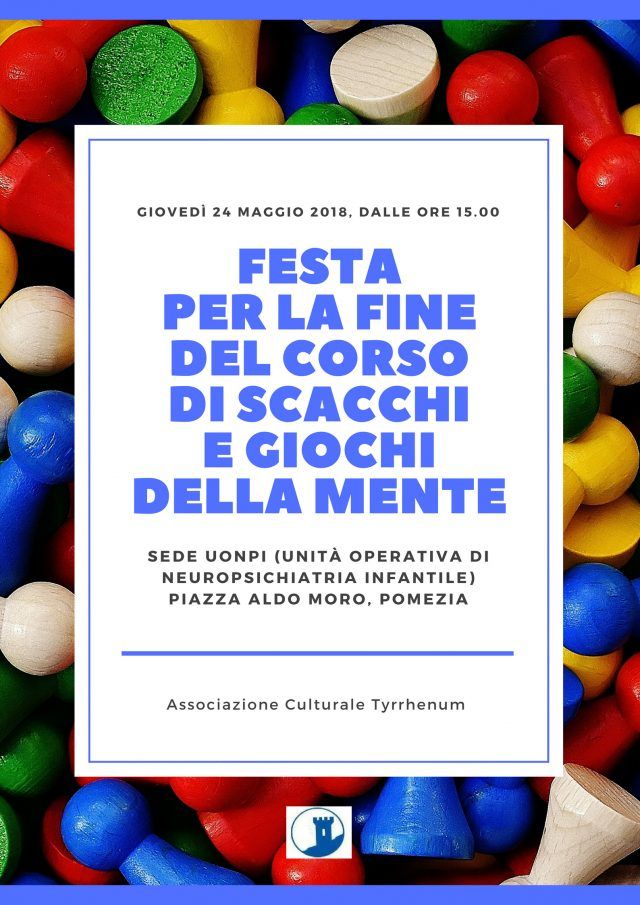 GIOVEDÌ 24 MAGGIO 2018, DALLE ORE 15.00

FESTA PER LA FINE DEL CORSO DI SCACCHI E GIOCHI DELLA MENTE

SEDE UONPI (UNITÀ OPERATIVA DI NEUROPSICHIATRIA INFANTILE) PIAZZA ALDO MORO, POMEZIA

Associazione Culturale Tyrrhenum